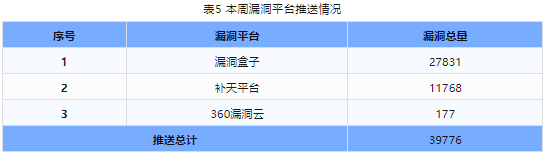 表5 本周漏洞平台推送情况

| 序号 | 漏洞平台 | 漏洞总量 |
|---|---|---|
| 1 | 漏洞盒子 | 27831 |
| 2 | 补天平台 | 11768 |
| 3 | 360漏洞云 | 177 |
| 推送总计 | | 39776 |